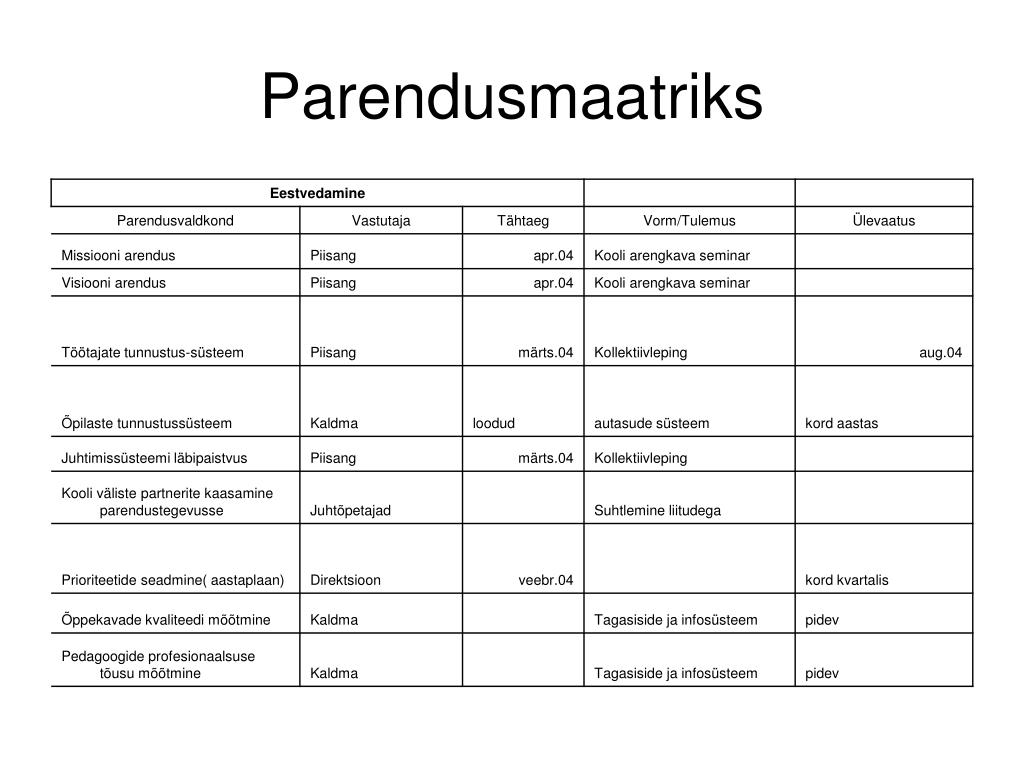 Parendusmaatriks

| Eestvedamine | | | | |
|---|---|---|---|---|
| Parendusvaldkond | Vastutaja | Tähtaeg | Vorm/Tulemus | Ülevaatus |
| Missiooni arendus | Piisang | apr.04 | Kooli arengkava seminar | |
| Visiooni arendus | Piisang | apr.04 | Kooli arengkava seminar | |
| Töötajate tunnustus-süsteem | Piisang | märts.04 | Kollektiivleping | aug.04 |
| Õpilaste tunnustussüsteem | Kaldma | loodud | autasude süsteem | kord aastas |
| Juhtimissüsteemi läbipaistvus | Piisang | märts.04 | Kollektiivleping | |
| Kooli väliste partnerite kaasamine parendustegevusse | Juhtõpetajad | | Suhtlemine liitudega | |
| Prioriteetide seadmine( aastaplaan) | Direktsioon | veebr.04 | | kord kvartalis |
| Õppekavade kvaliteedi mõõtmine | Kaldma | | Tagasiside ja infosüsteem | pidev |
| Pedagoogide profesionaalsuse tõusu mõõtmine | Kaldma | | Tagasiside ja infosüsteem | pidev |